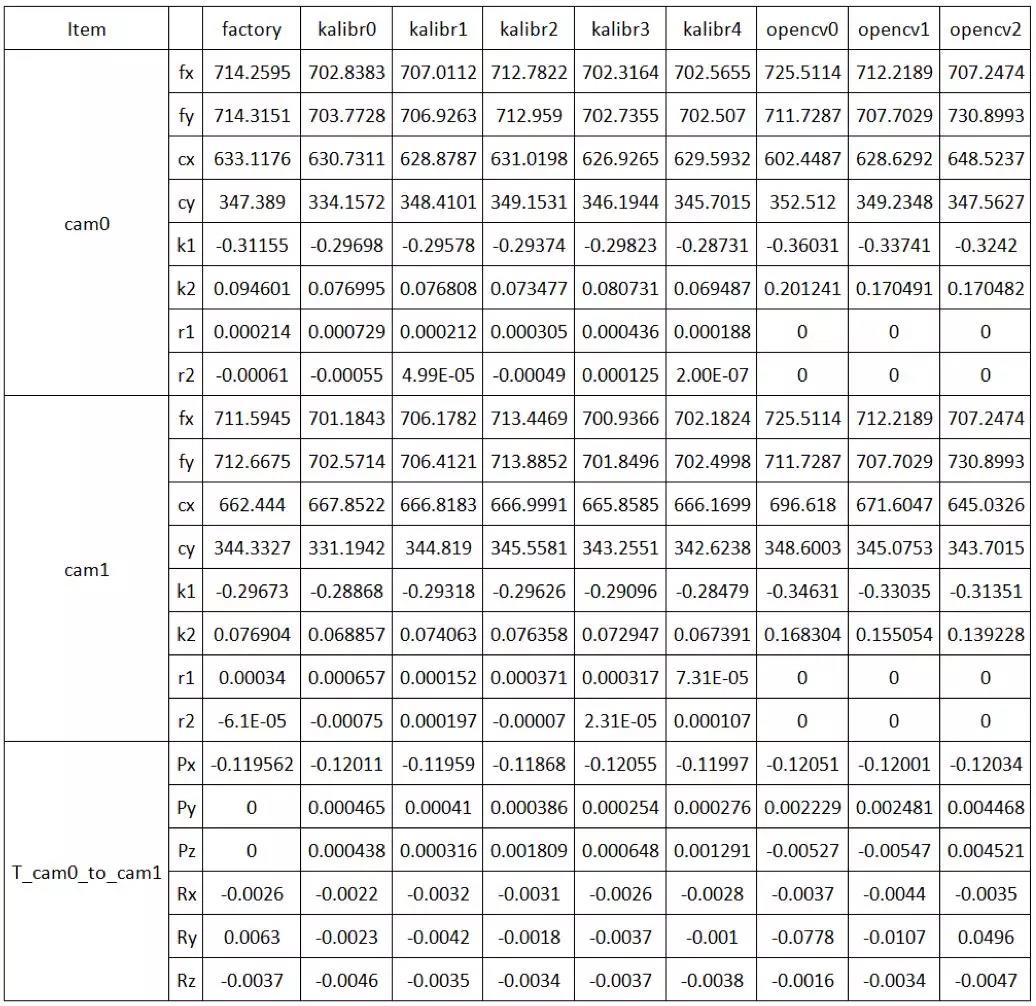 | Item | | factory | kalibr0 | kalibr1 | kalibr2 | kalibr3 | kalibr4 | opencv0 | opencv1 | opencv2 |
|---|---|---|---|---|---|---|---|---|---|---|
| cam0 | fx | 714.2595 | 702.8383 | 707.0112 | 712.7822 | 702.3164 | 702.5655 | 725.5114 | 712.2189 | 707.2474 |
| | fy | 714.3151 | 703.7728 | 706.9263 | 712.959 | 702.7355 | 702.507 | 711.7287 | 707.7029 | 730.8993 |
| | cx | 633.1176 | 630.7311 | 628.8787 | 631.0198 | 626.9265 | 629.5932 | 602.4487 | 628.6292 | 648.5237 |
| | cy | 347.389 | 334.1572 | 348.4101 | 349.1531 | 346.1944 | 345.7015 | 352.512 | 349.2348 | 347.5627 |
| | k1 | -0.31155 | -0.29698 | -0.29578 | -0.29374 | -0.29823 | -0.28731 | -0.36031 | -0.33741 | -0.3242 |
| | k2 | 0.094601 | 0.076995 | 0.076808 | 0.073477 | 0.080731 | 0.069487 | 0.201241 | 0.170491 | 0.170482 |
| | r1 | 0.000214 | 0.000729 | 0.000212 | 0.000305 | 0.000436 | 0.000188 | 0 | 0 | 0 |
| | r2 | -0.00061 | -0.00055 | 4.99E-05 | -0.00049 | 0.000125 | 2.00E-07 | 0 | 0 | 0 |
| cam1 | fx | 711.5945 | 701.1843 | 706.1782 | 713.4469 | 700.9366 | 702.1824 | 725.5114 | 712.2189 | 707.2474 |
| | fy | 712.6675 | 702.5714 | 706.4121 | 713.8852 | 701.8496 | 702.4998 | 711.7287 | 707.7029 | 730.8993 |
| | cx | 662.444 | 667.8522 | 666.8183 | 666.9991 | 665.8585 | 666.1699 | 696.618 | 671.6047 | 645.0326 |
| | cy | 344.3327 | 331.1942 | 344.819 | 345.5581 | 343.2551 | 342.6238 | 348.6003 | 345.0753 | 343.7015 |
| | k1 | -0.29673 | -0.28868 | -0.29318 | -0.29626 | -0.29096 | -0.28479 | -0.34631 | -0.33035 | -0.31351 |
| | k2 | 0.076904 | 0.068857 | 0.074063 | 0.076358 | 0.072947 | 0.067391 | 0.168304 | 0.155054 | 0.139228 |
| | r1 | 0.00034 | 0.000657 | 0.000152 | 0.000371 | 0.000317 | 7.31E-05 | 0 | 0 | 0 |
| | r2 | -6.1E-05 | -0.00075 | 0.000197 | -0.00007 | 2.31E-05 | 0.000107 | 0 | 0 | 0 |
| T_cam0_to_cam1 | Px | -0.119562 | -0.12011 | -0.11959 | -0.11868 | -0.12055 | -0.11997 | -0.12051 | -0.12001 | -0.12034 |
| | Py | 0 | 0.000465 | 0.00041 | 0.000386 | 0.000254 | 0.000276 | 0.002229 | 0.002481 | 0.004468 |
| | Pz | 0 | 0.000438 | 0.000316 | 0.001809 | 0.000648 | 0.001291 | -0.00527 | -0.00547 | 0.004521 |
| | Rx | -0.0026 | -0.0022 | -0.0032 | -0.0031 | -0.0026 | -0.0028 | -0.0037 | -0.0044 | -0.0035 |
| | Ry | 0.0063 | -0.0023 | -0.0042 | -0.0018 | -0.0037 | -0.001 | -0.0778 | -0.0107 | 0.0496 |
| | Rz | -0.0037 | -0.0046 | -0.0035 | -0.0034 | -0.0037 | -0.0038 | -0.0016 | -0.0034 | -0.0047 |